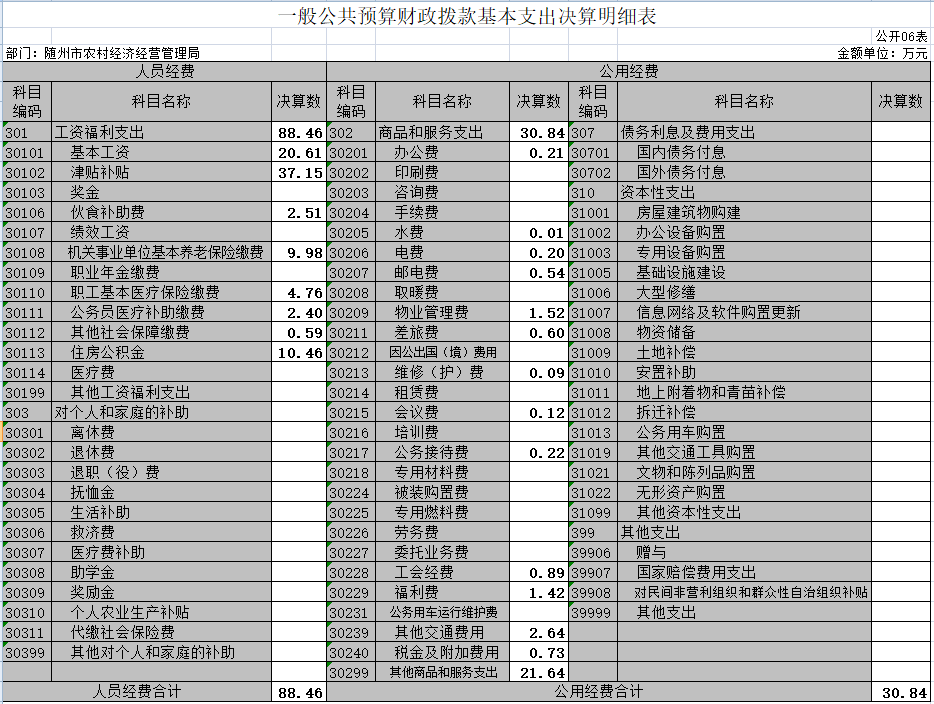 一般公共预算财政拨款基本支出决算明细表

公开06表

部门：随州市农村经济经营管理局

金额单位：万元

| 人员经费 | | | 公用经费 | | | | | |
|---|---|---|---|---|---|---|---|---|
| 科目编码 | 科目名称 | 决算数 | 科目编码 | 科目名称 | 决算数 | 科目编码 | 科目名称 | 决算数 |
| 301 | 工资福利支出 | 88.46 | 302 | 商品和服务支出 | 30.84 | 307 | 债务利息及费用支出 | |
| 30101 | 基本工资 | 20.61 | 30201 | 办公费 | 0.21 | 30701 | 国内债务付息 | |
| 30102 | 津贴补贴 | 37.15 | 30202 | 印刷费 | | 30702 | 国外债务付息 | |
| 30103 | 奖金 | | 30203 | 咨询费 | | 310 | 资本性支出 | |
| 30106 | 伙食补助费 | 2.51 | 30204 | 手续费 | | 31001 | 房屋建筑物购建 | |
| 30107 | 绩效工资 | | 30205 | 水费 | 0.01 | 31002 | 办公设备购置 | |
| 30108 | 机关事业单位基本养老保险缴费 | 9.98 | 30206 | 电费 | 0.20 | 31003 | 专用设备购置 | |
| 30109 | 职业年金缴费 | | 30207 | 邮电费 | 0.54 | 31005 | 基础设施建设 | |
| 30110 | 职工基本医疗保险缴费 | 4.76 | 30208 | 取暖费 | | 31006 | 大型修缮 | |
| 30111 | 公务员医疗补助缴费 | 2.40 | 30209 | 物业管理费 | 1.52 | 31007 | 信息网络及软件购置更新 | |
| 30112 | 其他社会保障缴费 | 0.59 | 30211 | 差旅费 | 0.60 | 31008 | 物资储备 | |
| 30113 | 住房公积金 | 10.46 | 30212 | 因公出国（境）费用 | | 31009 | 土地补偿 | |
| 30114 | 医疗费 | | 30213 | 维修（护）费 | 0.09 | 31010 | 安置补助 | |
| 30199 | 其他工资福利支出 | | 30214 | 租赁费 | | 31011 | 地上附着物和青苗补偿 | |
| 303 | 对个人和家庭的补助 | | 30215 | 会议费 | 0.12 | 31012 | 拆迁补偿 | |
| 30301 | 离休费 | | 30216 | 培训费 | | 31013 | 公务用车购置 | |
| 30302 | 退休费 | | 30217 | 公务接待费 | 0.22 | 31019 | 其他交通工具购置 | |
| 30303 | 退职（役）费 | | 30218 | 专用材料费 | | 31021 | 文物和陈列品购置 | |
| 30304 | 抚恤金 | | 30224 | 被装购置费 | | 31022 | 无形资产购置 | |
| 30305 | 生活补助 | | 30225 | 专用燃料费 | | 31099 | 其他资本性支出 | |
| 30306 | 救济费 | | 30226 | 劳务费 | | 399 | 其他支出 | |
| 30307 | 医疗费补助 | | 30227 | 委托业务费 | | 39906 | 赠与 | |
| 30308 | 助学金 | | 30228 | 工会经费 | 0.89 | 39907 | 国家赔偿费用支出 | |
| 30309 | 奖励金 | | 30229 | 福利费 | 1.42 | 39908 | 对民间非营利组织和群众性自治组织补贴 | |
| 30310 | 个人农业生产补贴 | | 30231 | 公务用车运行维护费 | | 39999 | 其他支出 | |
| 30311 | 代缴社会保险费 | | 30239 | 其他交通费用 | 2.64 | | | |
| 30399 | 其他对个人和家庭的补助 | | 30240 | 税金及附加费用 | 0.73 | | | |
| | | | 30299 | 其他商品和服务支出 | 21.64 | | | |
| 人员经费合计 | | 88.46 | 公用经费合计 | | | | | 30.84 |